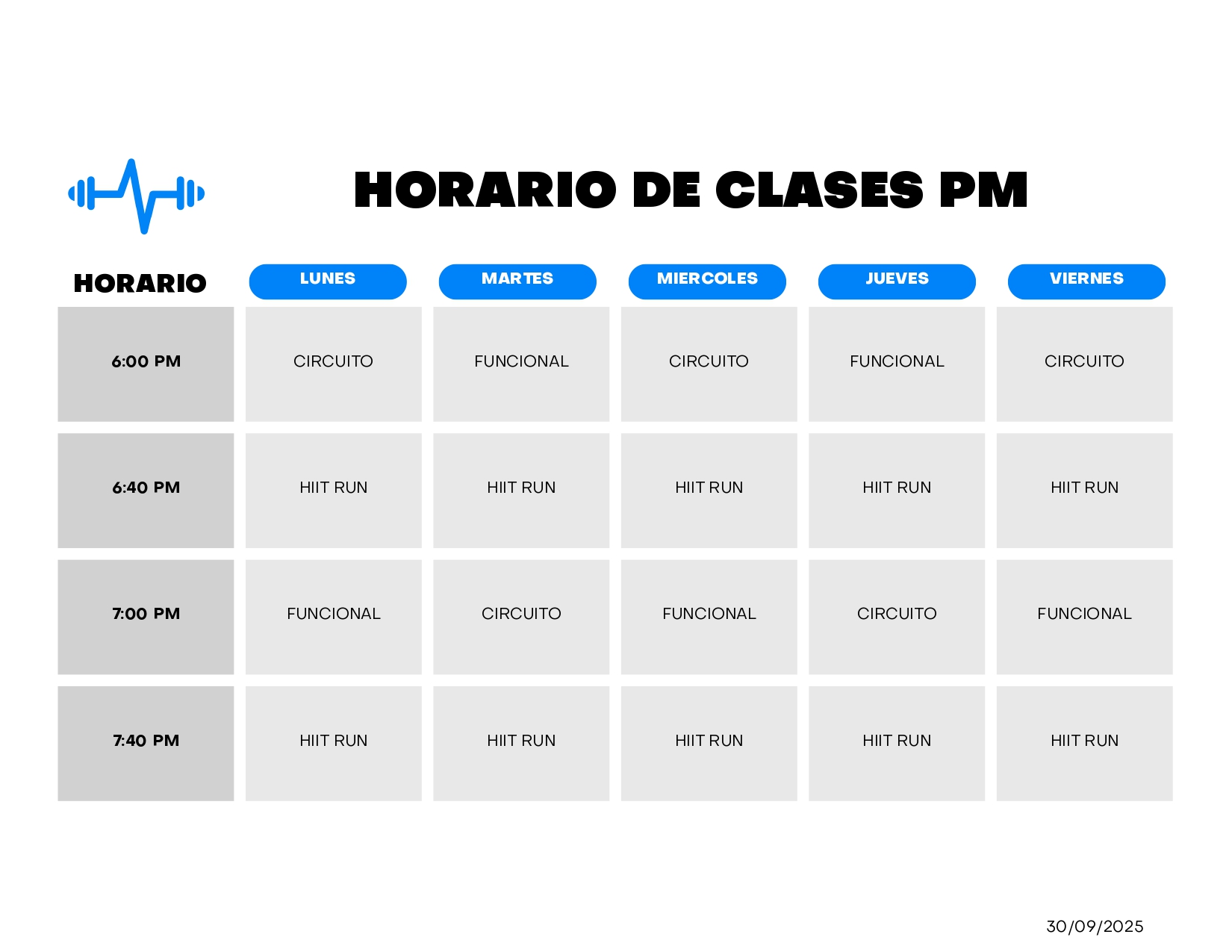 HORARIO DE CLASES PM

| HORARIO | LUNES | MARTES | MIERCOLES | JUEVES | VIERNES |
|---|---|---|---|---|---|
| 6:00 PM | CIRCUITO | FUNCIONAL | CIRCUITO | FUNCIONAL | CIRCUITO |
| 6:40 PM | HIIT RUN | HIIT RUN | HIIT RUN | HIIT RUN | HIIT RUN |
| 7:00 PM | FUNCIONAL | CIRCUITO | FUNCIONAL | CIRCUITO | FUNCIONAL |
| 7:40 PM | HIIT RUN | HIIT RUN | HIIT RUN | HIIT RUN | HIIT RUN |

30/09/2025